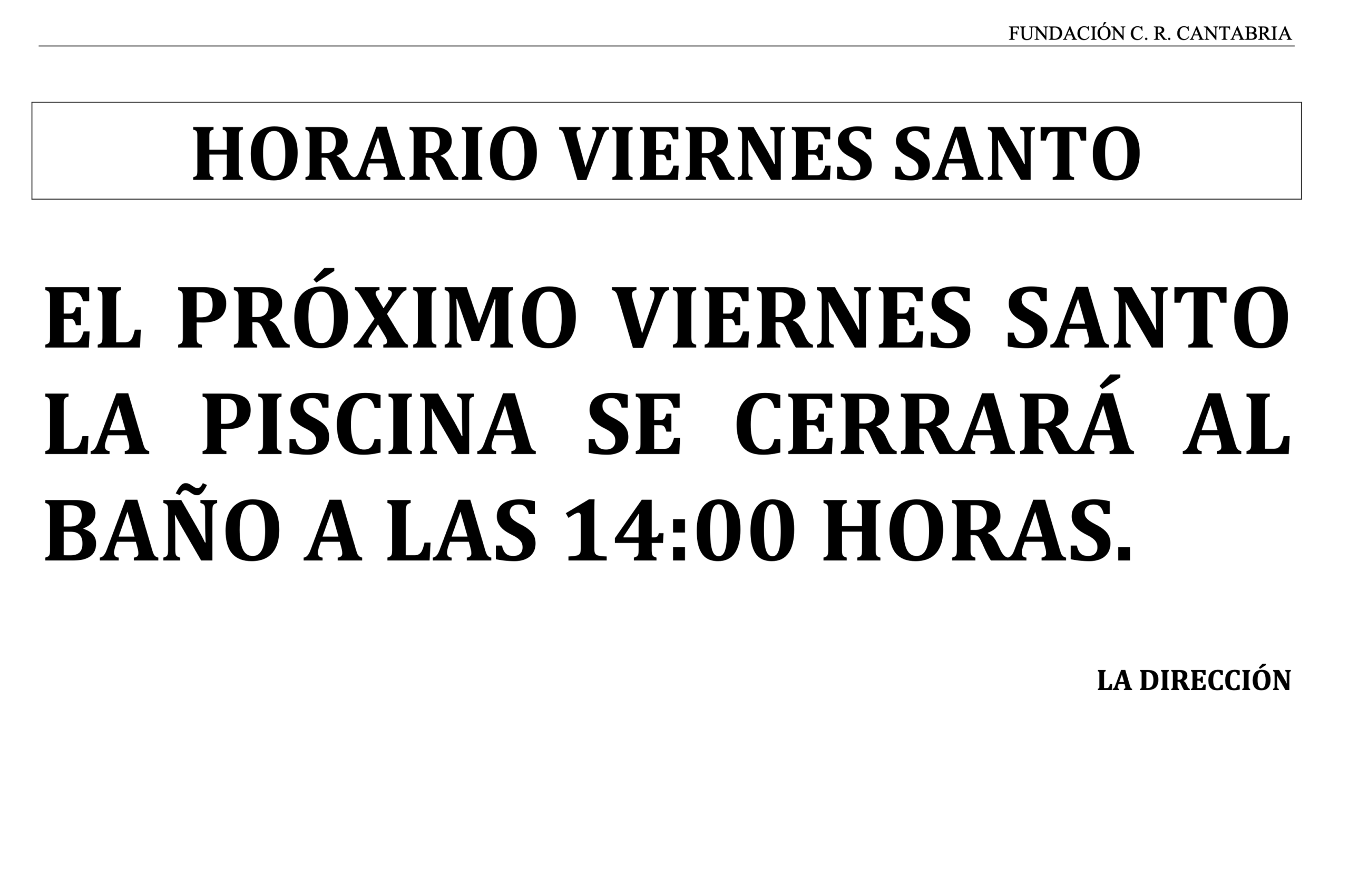 FUNDACIÓN C. R. CANTABRIA

HORARIO VIERNES SANTO

EL PRÓXIMO VIERNES SANTO LA PISCINA SE CERRARÁ AL BAÑO A LAS 14:00 HORAS.

LA DIRECCIÓN